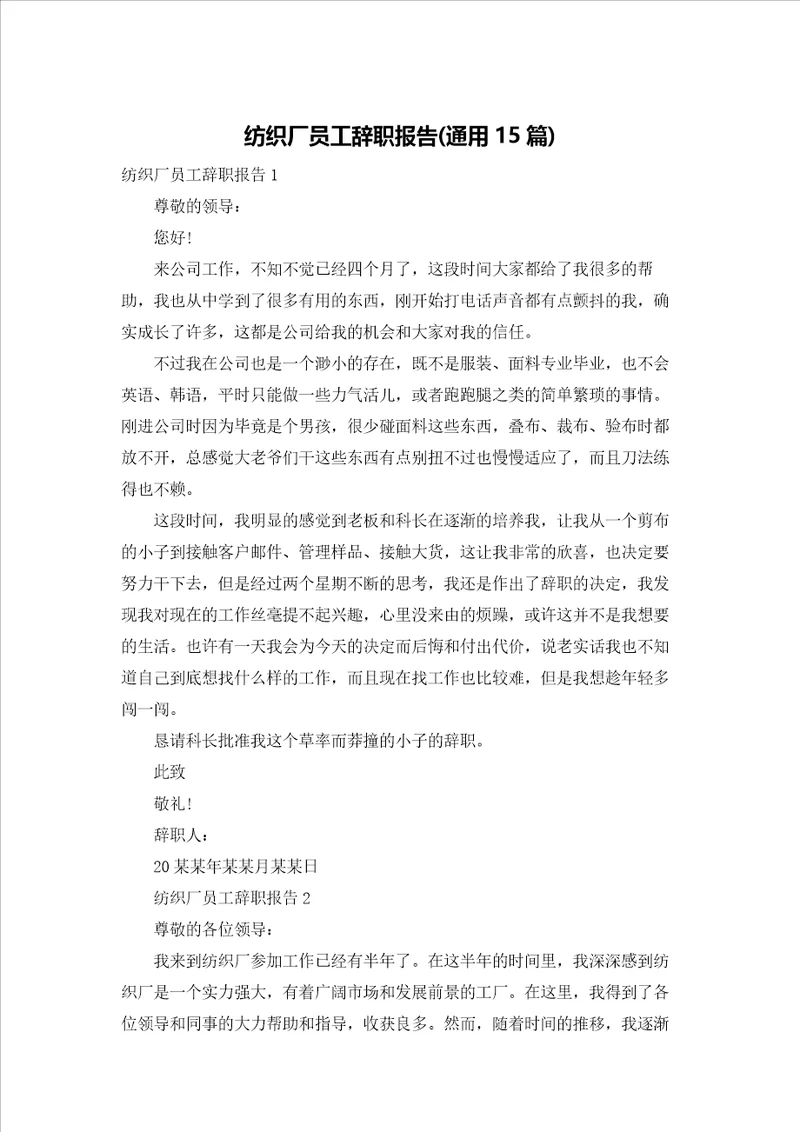 纺织厂员工辞职报告(通用15篇)

纺织厂员工辞职报告1

尊敬的领导：

您好!

来公司工作，不知不觉已经四个月了，这段时间大家都给了我很多的帮助，我也从中学到了很多有用的东西，刚开始打电话声音都有点颤抖的我，确实成长了许多，这都是公司给我的机会和大家对我的信任。

不过我在公司也是一个渺小的存在，既不是服装、面料专业毕业，也不会英语、韩语，平时只能做一些力气活儿，或者跑跑腿之类的简单繁琐的事情。刚进公司时因为毕竟是个男孩，很少碰面料这些东西，叠布、裁布、验布时都放不开，总感觉大老爷们干这些东西有点别扭不过也慢慢适应了，而且刀法练得也不赖。

这段时间，我明显的感觉到老板和科长在逐渐的培养我，让我从一个剪布的小子到接触客户邮件、管理样品、接触大货，这让我非常的欣喜，也决定要努力干下去，但是经过两个星期不断的思考，我还是作出了辞职的决定，我发现我对现在的工作丝毫提不起兴趣，心里没来由的烦躁，或许这并不是我想要的生活。也许有一天我会为今天的决定而后悔和付出代价，说老实话我也不知道自己到底想找什么样的工作，而且现在找工作也比较难，但是我想趁年轻多闯一闯。

恳请科长批准我这个草率而莽撞的小子的辞职。

此致

敬礼!

辞职人：

20某某年某某月某某日

纺织厂员工辞职报告2

尊敬的各位领导：

我来到纺织厂参加工作已经有半年了。在这半年的时间里，我深深感到纺织厂是一个实力强大，有着广阔市场和发展前景的工厂。在这里，我得到了各位领导和同事的大力帮助和指导，收获良多。然而，随着时间的推移，我逐渐